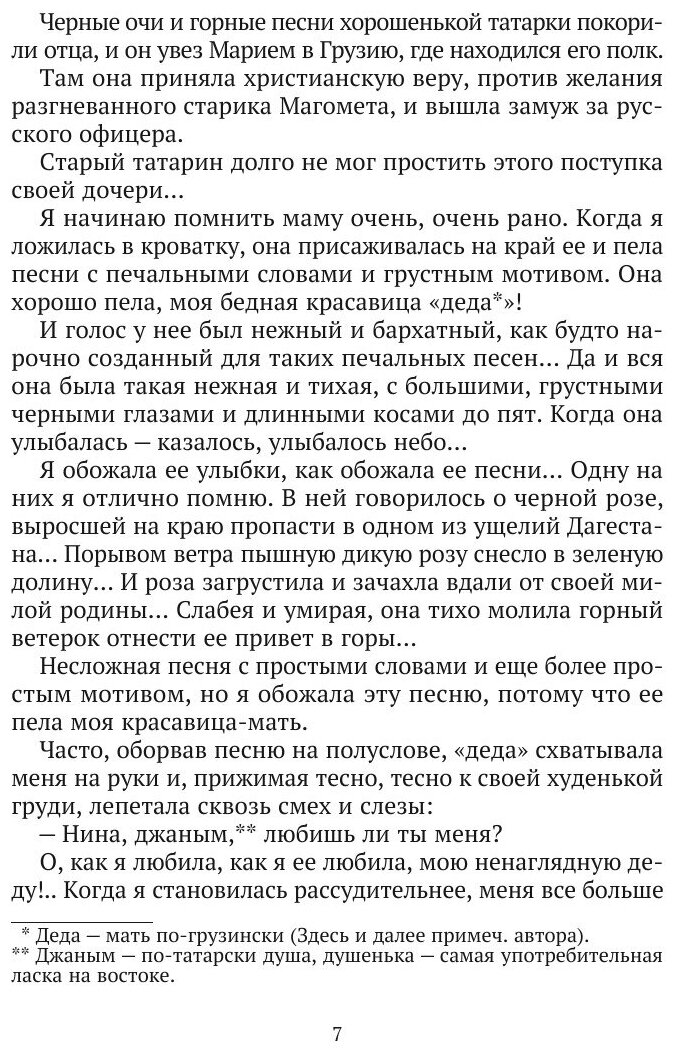 Черные очи и горные песни хорошенькой татарки покорили отца, и он увез Марием в Грузию, где находился его полк.

Там она приняла христианскую веру, против желания разгневанного старика Магомета, и вышла замуж за русского офицера.

Старый татарин долго не мог простить этого поступка своей дочери...

Я начинаю помнить маму очень, очень рано. Когда я ложилась в кроватку, она присаживалась на край ее и пела песни с печальными словами и грустным мотивом. Она хорошо пела, моя бедная красавица «деда*»!

И голос у нее был нежный и бархатный, как будто нарочно созданный для таких печальных песен... Да и вся она была такая нежная и тихая, с большими, грустными черными глазами и длинными косами до пят. Когда она улыбалась — казалось, улыбалось небо...

Я обожала ее улыбки, как обожала ее песни... Одну на них я отлично помню. В ней говорилось о черной розе, выросшей на краю пропасти в одном из ущелий Дагестана... Порывом ветра пышную дикую розу снесло в зеленую долину... И роза загрустила и зачахла вдали от своей милой родины... Слабея и умирая, она тихо молила горный ветерок отнести ее привет в горы...

Несложная песня с простыми словами и еще более простым мотивом, но я обожала эту песню, потому что ее пела моя красавица-мать.

Часто, оборвав песню на полуслове, «деда» схватывала меня на руки и, прижимая тесно, тесно к своей худенькой груди, лепетала сквозь смех и слезы:

— Нина, джаным,** любишь ли ты меня?

О, как я любила, как я ее любила, мою ненаглядную деду!.. Когда я становилась рассудительнее, меня все больше

* Деда — мать по-грузински (Здесь и далее примеч. автора).
** Джаным — по-татарски душа, душенька — самая употребительная ласка на востоке.

7